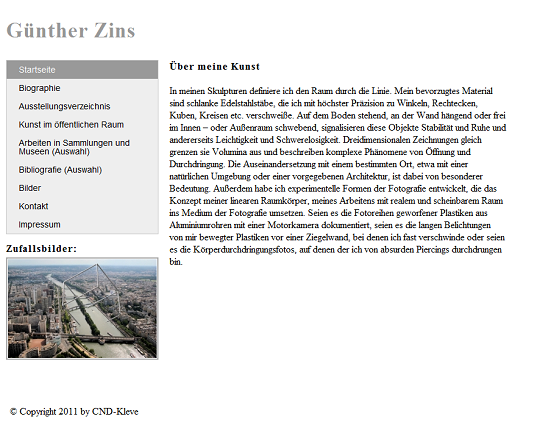 Günther Zins

Startseite
Biographie
Ausstellungsverzeichnis
Kunst im öffentlichen Raum
Arbeiten in Sammlungen und Museen (Auswahl)
Bibliografie (Auswahl)
Bilder
Kontakt
Impressum

Zufallsbilder:

Über meine Kunst

In meinen Skulpturen definiere ich den Raum durch die Linie. Mein bevorzugtes Material sind schlanke Edelstahlstäbe, die ich mit höchster Präzision zu Winkeln, Rechtecken, Kuben, Kreisen etc. verschweiße. Auf dem Boden stehend, an der Wand hängend oder frei im Innen – oder Außenraum schwebend, signalisieren diese Objekte Stabilität und Ruhe und andererseits Leichtigkeit und Schwerelosigkeit. Dreidimensionalen Zeichnungen gleich grenzen sie Volumina aus und beschreiben komplexe Phänomene von Öffnung und Durchdringung. Die Auseinandersetzung mit einem bestimmten Ort, etwa mit einer natürlichen Umgebung oder einer vorgegebenen Architektur, ist dabei von besonderer Bedeutung. Außerdem habe ich experimentelle Formen der Fotografie entwickelt, die das Konzept meiner linearen Raumkörper, meines Arbeitens mit realem und scheinbarem Raum ins Medium der Fotografie umsetzen. Seien es die Fotoreihen geworfener Plastiken aus Aluminiumrohren mit einer Motorkamera dokumentiert, seien es die langen Belichtungen von mir bewegter Plastiken vor einer Ziegelwand, bei denen ich fast verschwinde oder seien es die Körperdurchdringungsfotos, auf denen der ich von absurden Piercings durchdrungen bin.

© Copyright 2011 by CND-Kleve